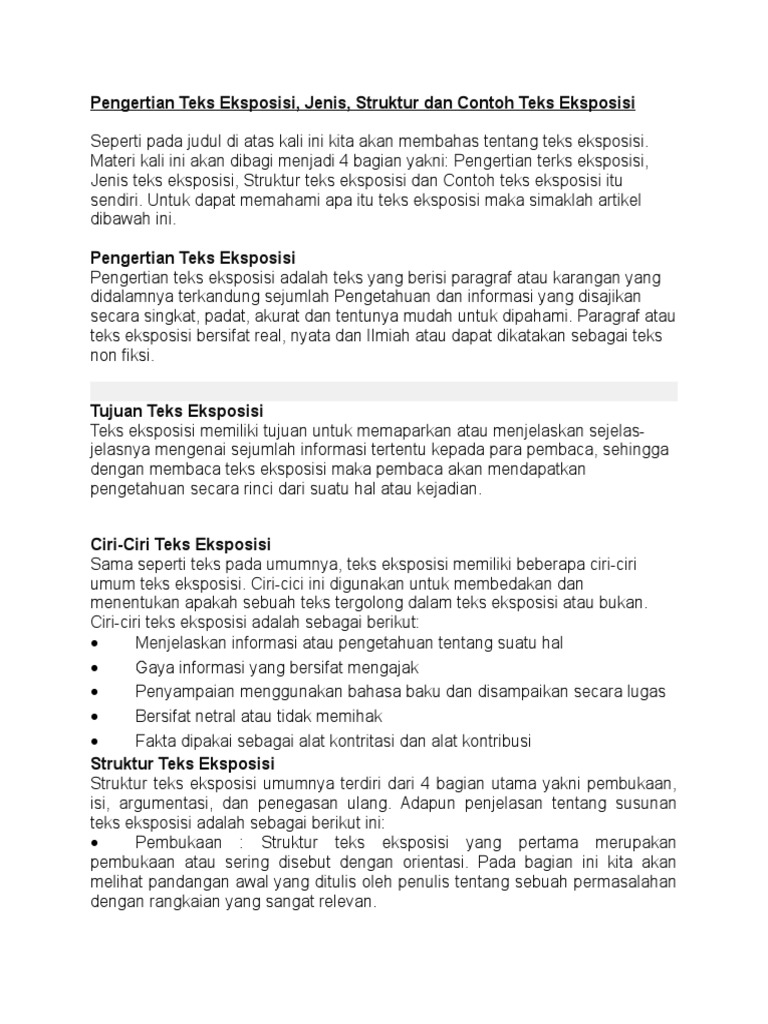 Pengertian Teks Eksposisi, Jenis, Struktur dan Contoh Teks Eksposisi

Seperti pada judul di atas kali ini kita akan membahas tentang teks eksposisi. Materi kali ini akan dibagi menjadi 4 bagian yakni: Pengertian terks eksposisi, Jenis teks eksposisi, Struktur teks eksposisi dan Contoh teks eksposisi itu sendiri. Untuk dapat memahami apa itu teks eksposisi maka simaklah artikel dibawah ini.

Pengertian Teks Eksposisi
Pengertian teks eksposisi adalah teks yang berisi paragraf atau karangan yang didalamnya terkandung sejumlah Pengetahuan dan informasi yang disajikan secara singkat, padat, akurat dan tentunya mudah untuk dipahami. Paragraf atau teks eksposisi bersifat real, nyata dan Ilmiah atau dapat dikatakan sebagai teks non fiksi.

Tujuan Teks Eksposisi
Teks eksposisi memiliki tujuan untuk memaparkan atau menjelaskan sejelas-jelasnya mengenai sejumlah informasi tertentu kepada para pembaca, sehingga dengan membaca teks eksposisi maka pembaca akan mendapatkan pengetahuan secara rinci dari suatu hal atau kejadian.

Ciri-Ciri Teks Eksposisi
Sama seperti teks pada umumnya, teks eksposisi memiliki beberapa ciri-ciri umum teks eksposisi. Ciri-cici ini digunakan untuk membedakan dan menentukan apakah sebuah teks tergolong dalam teks eksposisi atau bukan. Ciri-ciri teks eksposisi adalah sebagai berikut:
• Menjelaskan informasi atau pengetahuan tentang suatu hal
• Gaya informasi yang bersifat mengajak
• Penyampaian menggunakan bahasa baku dan disampaikan secara lugas
• Bersifat netral atau tidak memihak
• Fakta dipakai sebagai alat kontritasi dan alat kontribusi
Struktur Teks Eksposisi
Struktur teks eksposisi umumnya terdiri dari 4 bagian utama yakni pembukaan, isi, argumentasi, dan penegasan ulang. Adapun penjelasan tentang susunan teks eksposisi adalah sebagai berikut ini:
• Pembukaan : Struktur teks eksposisi yang pertama merupakan pembukaan atau sering disebut dengan orientasi. Pada bagian ini kita akan melihat pandangan awal yang ditulis oleh penulis tentang sebuah permasalahan dengan rangkaian yang sangat relevan.